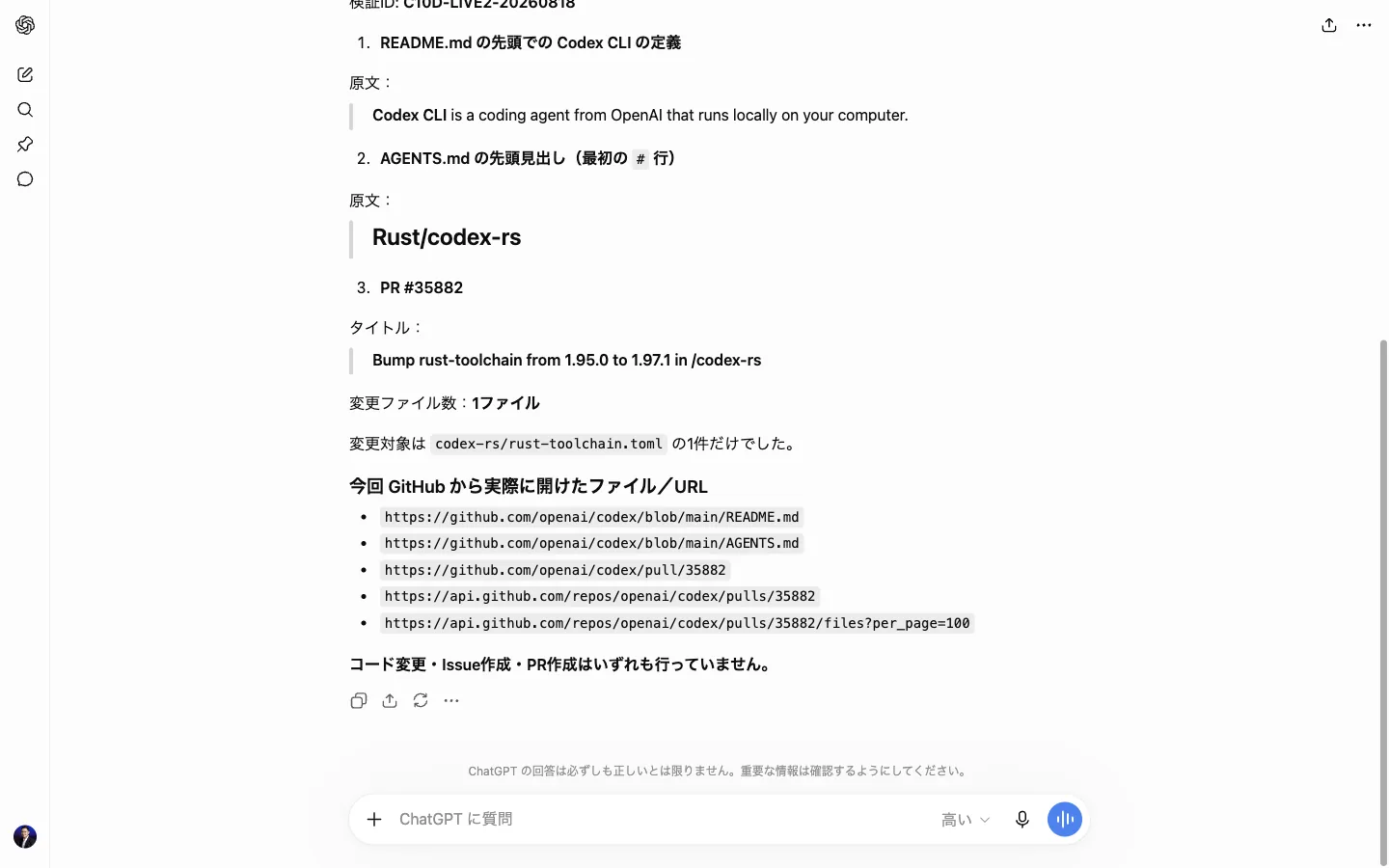 検証ID: C10D-LIVE2-20260818

1. README.md の先頭での Codex CLI の定義

原文：

Codex CLI is a coding agent from OpenAI that runs locally on your computer.

2. AGENTS.md の先頭見出し（最初の # 行）

原文：

Rust/codex-rs

3. PR #35882

タイトル：

Bump rust-toolchain from 1.95.0 to 1.97.1 in /codex-rs

変更ファイル数：1ファイル

変更対象は codex-rs/rust-toolchain.toml の1件だけでした。

今回 GitHub から実際に開けたファイル／URL

- https://github.com/openai/codex/blob/main/README.md
- https://github.com/openai/codex/blob/main/AGENTS.md
- https://github.com/openai/codex/pull/35882
- https://api.github.com/repos/openai/codex/pulls/35882
- https://api.github.com/repos/openai/codex/pulls/35882/files?per_page=100

コード変更・Issue作成・PR作成はいずれも行っていません。

ChatGPT の回答は必ずしも正しいとは限りません。重要な情報は確認するようにしてください。

ChatGPT に質問

高い